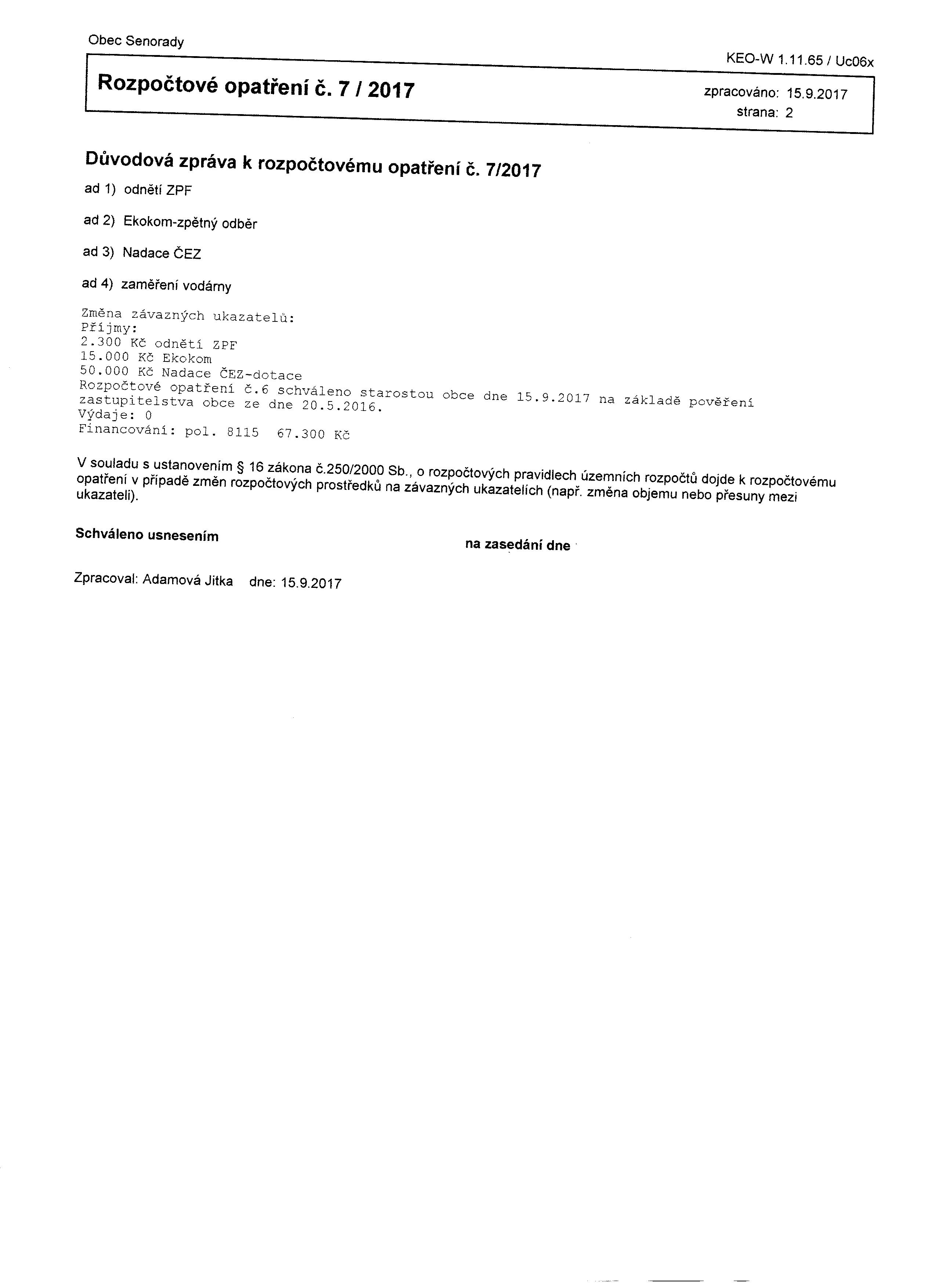 Obec Senorady

KEO-W 1.11.65 / Uc06x

Rozpočtové opatření č. 7 / 2017

zpracováno: 15.9.2017
strana: 2

Důvodová zpráva k rozpočtovému opatření č. 7/2017

ad 1) odnětí ZPF

ad 2) Ekokom-zpětný odběr

ad 3) Nadace ČEZ

ad 4) zaměření vodárny

Změna závazných ukazatelů:
Příjmy:
2.300 Kč odnětí ZPF
15.000 Kč Ekokom
50.000 Kč Nadace ČEZ-dotace
Rozpočtové opatření č.6 schváleno starostou obce dne 15.9.2017 na základě pověření zastupitelstva obce ze dne 20.5.2016.
Výdaje: 0
Financování: pol. 8115 67.300 Kč

V souladu s ustanovením § 16 zákona č.250/2000 Sb., o rozpočtových pravidlech územních rozpočtů dojde k rozpočtovému opatření v případě změn rozpočtových prostředků na závazných ukazatelích (např. změna objemu nebo přesuny mezi ukazateli).

Schváleno usnesením

na zasedání dne

Zpracoval: Adamová Jitka dne: 15.9.2017